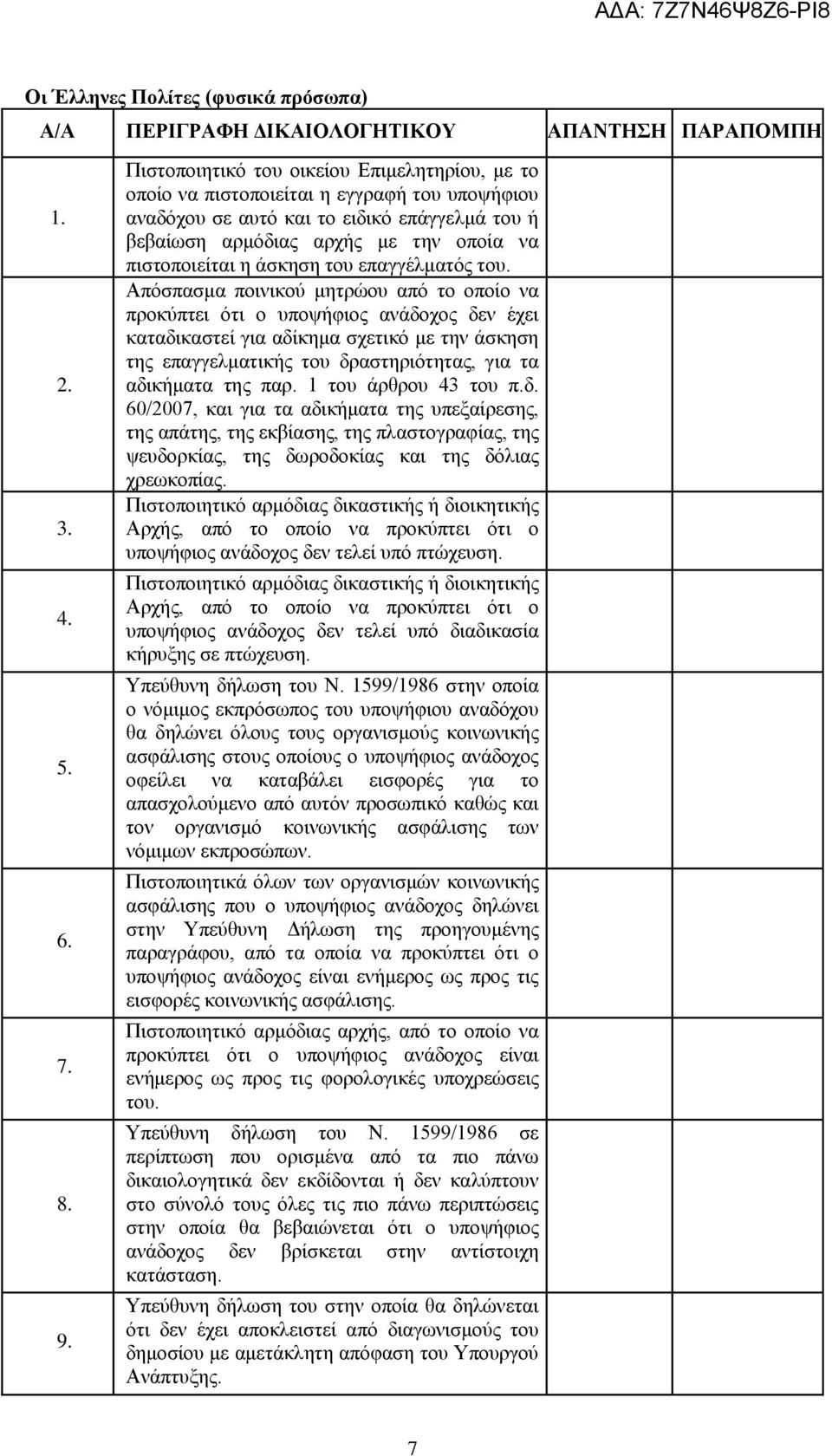 ΑΔΑ: 7Ζ7Ν46Ψ8Ζ6-ΡΙ8

Οι Έλληνες Πολίτες (φυσικά πρόσωπα)

| Α/Α | ΠΕΡΙΓΡΑΦΗ ΔΙΚΑΙΟΛΟΓΗΤΙΚΟΥ | ΑΠΑΝΤΗΣΗ | ΠΑΡΑΠΟΜΠΗ |
|---|---|---|---|
| 1. | Πιστοποιητικό του οικείου Επιμελητηρίου, με το οποίο να πιστοποιείται η εγγραφή του υποψήφιου αναδόχου σε αυτό και το ειδικό επάγγελμά του ή βεβαίωση αρμόδιας αρχής με την οποία να πιστοποιείται η άσκηση του επαγγέλματός του. | | |
| 2. | Απόσπασμα ποινικού μητρώου από το οποίο να προκύπτει ότι ο υποψήφιος ανάδοχος δεν έχει καταδικαστεί για αδίκημα σχετικό με την άσκηση της επαγγελματικής του δραστηριότητας, για τα αδικήματα της παρ. 1 του άρθρου 43 του π.δ. 60/2007, και για τα αδικήματα της υπεξαίρεσης, της απάτης, της εκβίασης, της πλαστογραφίας, της ψευδορκίας, της δωροδοκίας και της δόλιας χρεωκοπίας. | | |
| 3. | Πιστοποιητικό αρμόδιας δικαστικής ή διοικητικής Αρχής, από το οποίο να προκύπτει ότι ο υποψήφιος ανάδοχος δεν τελεί υπό πτώχευση. | | |
| 4. | Πιστοποιητικό αρμόδιας δικαστικής ή διοικητικής Αρχής, από το οποίο να προκύπτει ότι ο υποψήφιος ανάδοχος δεν τελεί υπό διαδικασία κήρυξης σε πτώχευση. | | |
| 5. | Υπεύθυνη δήλωση του Ν. 1599/1986 στην οποία ο νόμιμος εκπρόσωπος του υποψήφιου αναδόχου θα δηλώνει όλους τους οργανισμούς κοινωνικής ασφάλισης στους οποίους ο υποψήφιος ανάδοχος οφείλει να καταβάλει εισφορές για το απασχολούμενο από αυτόν προσωπικό καθώς και τον οργανισμό κοινωνικής ασφάλισης των νόμιμων εκπροσώπων. | | |
| 6. | Πιστοποιητικά όλων των οργανισμών κοινωνικής ασφάλισης που ο υποψήφιος ανάδοχος δηλώνει στην Υπεύθυνη Δήλωση της προηγουμένης παραγράφου, από τα οποία να προκύπτει ότι ο υποψήφιος ανάδοχος είναι ενήμερος ως προς τις εισφορές κοινωνικής ασφάλισης. | | |
| 7. | Πιστοποιητικό αρμόδιας αρχής, από το οποίο να προκύπτει ότι ο υποψήφιος ανάδοχος είναι ενήμερος ως προς τις φορολογικές υποχρεώσεις του. | | |
| 8. | Υπεύθυνη δήλωση του Ν. 1599/1986 σε περίπτωση που ορισμένα από τα πιο πάνω δικαιολογητικά δεν εκδίδονται ή δεν καλύπτουν στο σύνολό τους όλες τις πιο πάνω περιπτώσεις στην οποία θα βεβαιώνεται ότι ο υποψήφιος ανάδοχος δεν βρίσκεται στην αντίστοιχη κατάσταση. | | |
| 9. | Υπεύθυνη δήλωση του στην οποία θα δηλώνεται ότι δεν έχει αποκλειστεί από διαγωνισμούς του δημοσίου με αμετάκλητη απόφαση του Υπουργού Ανάπτυξης. | | |

7